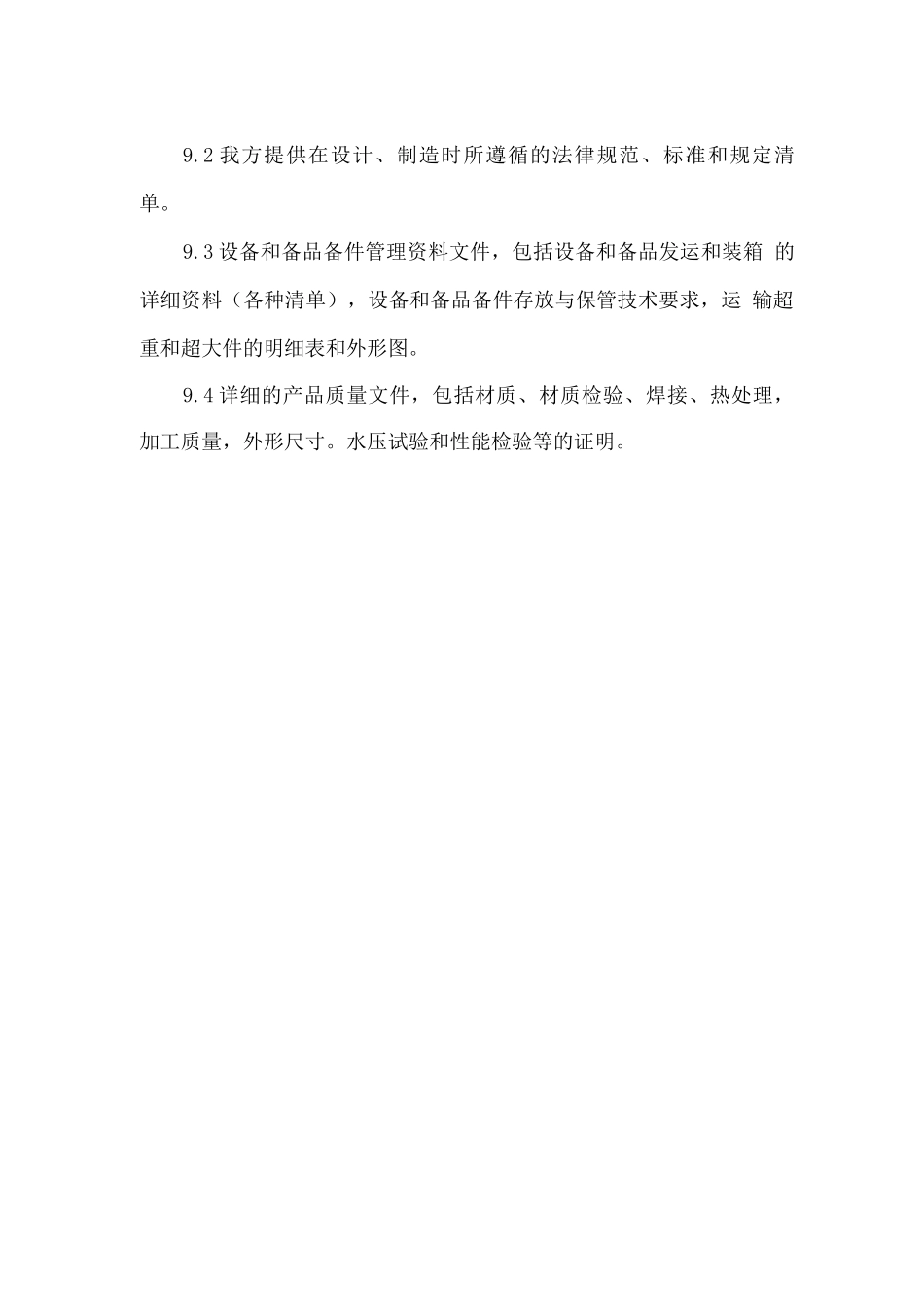 9.2 我方提供在设计、制造时所遵循的法律规范、标准和规定清单。

9.3 设备和备品备件管理资料文件，包括设备和备品发运和装箱 的详细资料（各种清单），设备和备品备件存放与保管技术要求，运 输超重和超大件的明细表和外形图。

9.4 详细的产品质量文件，包括材质、材质检验、焊接、热处理，加工质量，外形尺寸。水压试验和性能检验等的证明。